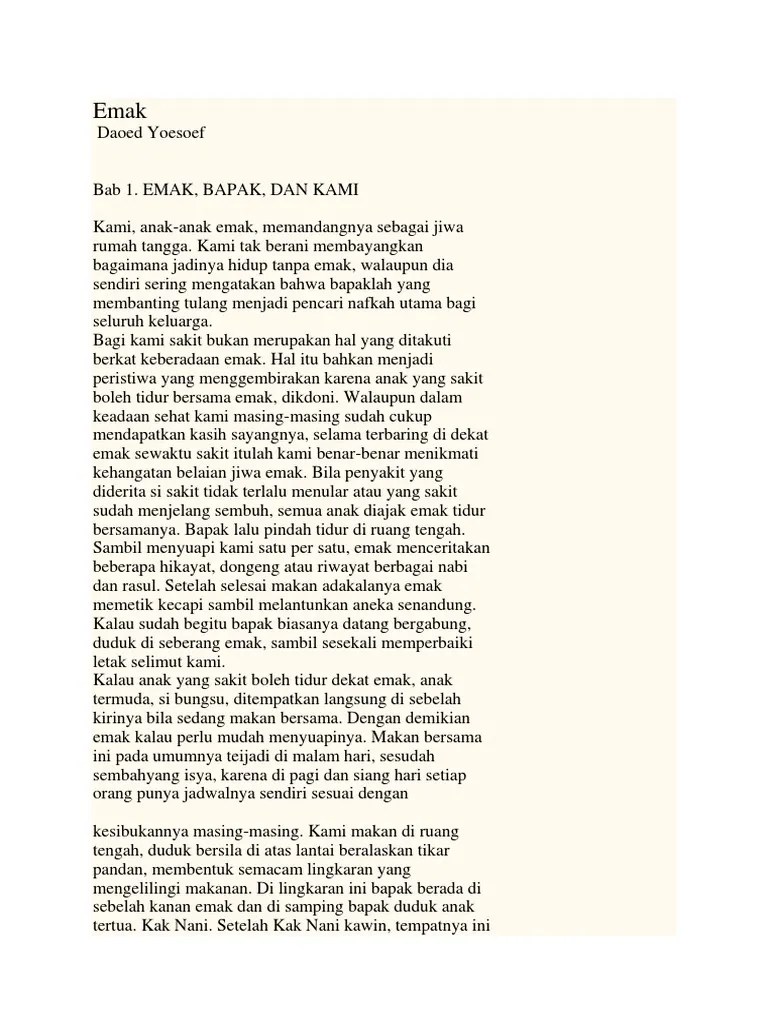 Emak
Daoed Yoesoef

Bab 1. EMAK, BAPAK, DAN KAMI

Kami, anak-anak emak, memandangnya sebagai jiwa rumah tangga. Kami tak berani membayangkan bagaimana jadinya hidup tanpa emak, walaupun dia sendiri sering mengatakan bahwa bapaklah yang membanting tulang menjadi pencari nafkah utama bagi seluruh keluarga.
Bagi kami sakit bukan merupakan hal yang ditakuti berkat keberadaan emak. Hal itu bahkan menjadi peristiwa yang menggembirakan karena anak yang sakit boleh tidur bersama emak, dikdoni. Walaupun dalam keadaan sehat kami masing-masing sudah cukup mendapatkan kasih sayangnya, selama terbaring di dekat emak sewaktu sakit itulah kami benar-benar menikmati kehangatan belaian jiwa emak. Bila penyakit yang diderita si sakit tidak terlalu menular atau yang sakit sudah menjelang sembuh, semua anak diajak emak tidur bersamanya. Bapak lalu pindah tidur di ruang tengah. Sambil menyuapi kami satu per satu, emak menceritakan beberapa hikayat, dongeng atau riwayat berbagai nabi dan rasul. Setelah selesai makan adakalanya emak memetik kecapi sambil melantunkan aneka senandung. Kalau sudah begitu bapak biasanya datang bergabung, duduk di seberang emak, sambil sesekali memperbaiki letak selimut kami.
Kalau anak yang sakit boleh tidur dekat emak, anak termuda, si bungsu, ditempatkan langsung di sebelah kirinya bila sedang makan bersama. Dengan demikian emak kalau perlu mudah menyuapinya. Makan bersama ini pada umumnya teijadi di malam hari, sesudah sembahyang isya, karena di pagi dan siang hari setiap orang punya jadwalnya sendiri sesuai dengan

kesibukannya masing-masing. Kami makan di ruang tengah, duduk bersila di atas lantai beralaskan tikar pandan, membentuk semacam lingkaran yang mengelilingi makanan. Di lingkaran ini bapak berada di sebelah kanan emak dan di samping bapak duduk anak tertua. Kak Nani. Setelah Kak Nani kawin, tempatnya ini